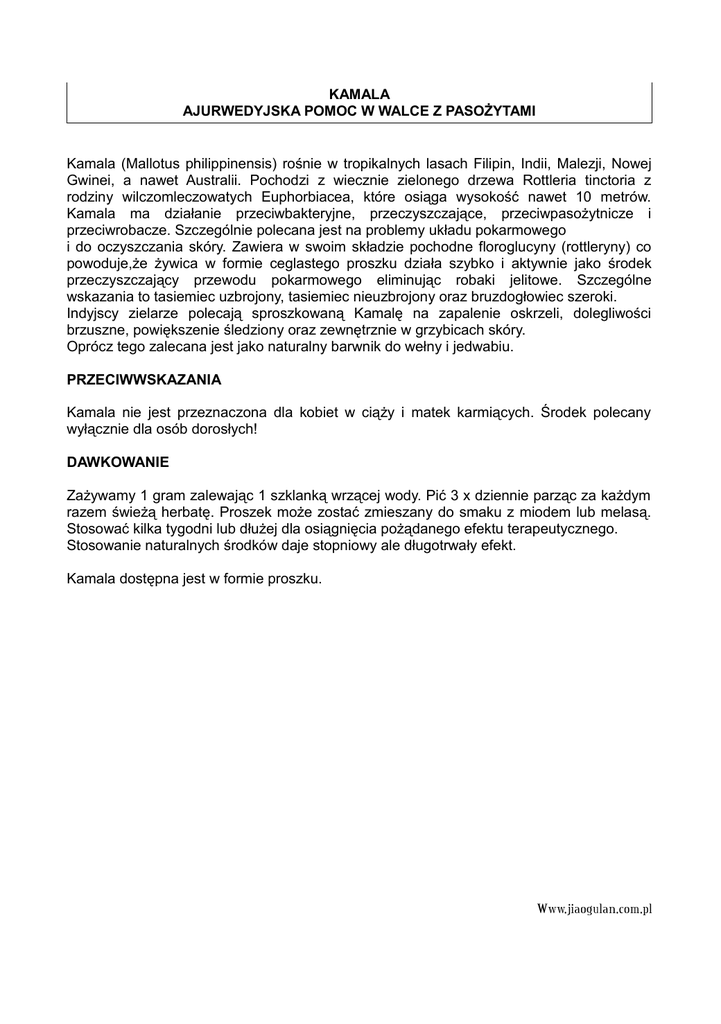 KAMALA
AJURWEDYJSKA POMOC W WALCE Z PASOŻYTAMI

Kamala (Mallotus philippinensis) rośnie w tropikalnych lasach Filipin, Indii, Malezji, Nowej Gwinei, a nawet Australii. Pochodzi z wiecznie zielonego drzewa Rottleria tinctoria z rodziny wilczomleczowatych Euphorbiacea, które osiąga wysokość nawet 10 metrów. Kamala ma działanie przeciwbakteryjne, przeczyszczające, przeciwpasożytnicze i przeciwrobacze. Szczególnie polecana jest na problemy układu pokarmowego
i do oczyszczania skóry. Zawiera w swoim składzie pochodne floroglucyny (rottleryny) co powoduje,że żywica w formie ceglastego proszku działa szybko i aktywnie jako środek przeczyszczający przewodu pokarmowego eliminując robaki jelitowe. Szczególne wskazania to tasiemiec uzbrojony, tasiemiec nieuzbrojony oraz bruzdogłowiec szeroki.
Indyjscy zielarze polecają sproszkowaną Kamalę na zapalenie oskrzeli, dolegliwości brzuszne, powiększenie śledziony oraz zewnętrznie w grzybicach skóry.
Oprócz tego zalecana jest jako naturalny barwnik do wełny i jedwabiu.

PRZECIWWSKAZANIA

Kamala nie jest przeznaczona dla kobiet w ciąży i matek karmiących. Środek polecany wyłącznie dla osób dorosłych!

DAWKOWANIE

Zażywamy 1 gram zalewając 1 szklanką wrzącej wody. Pić 3 x dziennie parząc za każdym razem świeżą herbatę. Proszek może zostać zmieszany do smaku z miodem lub melasą. Stosować kilka tygodni lub dłużej dla osiągnięcia pożądanego efektu terapeutycznego. Stosowanie naturalnych środków daje stopniowy ale długotrwały efekt.

Kamala dostępna jest w formie proszku.

Www.jiaogulan.com.pl